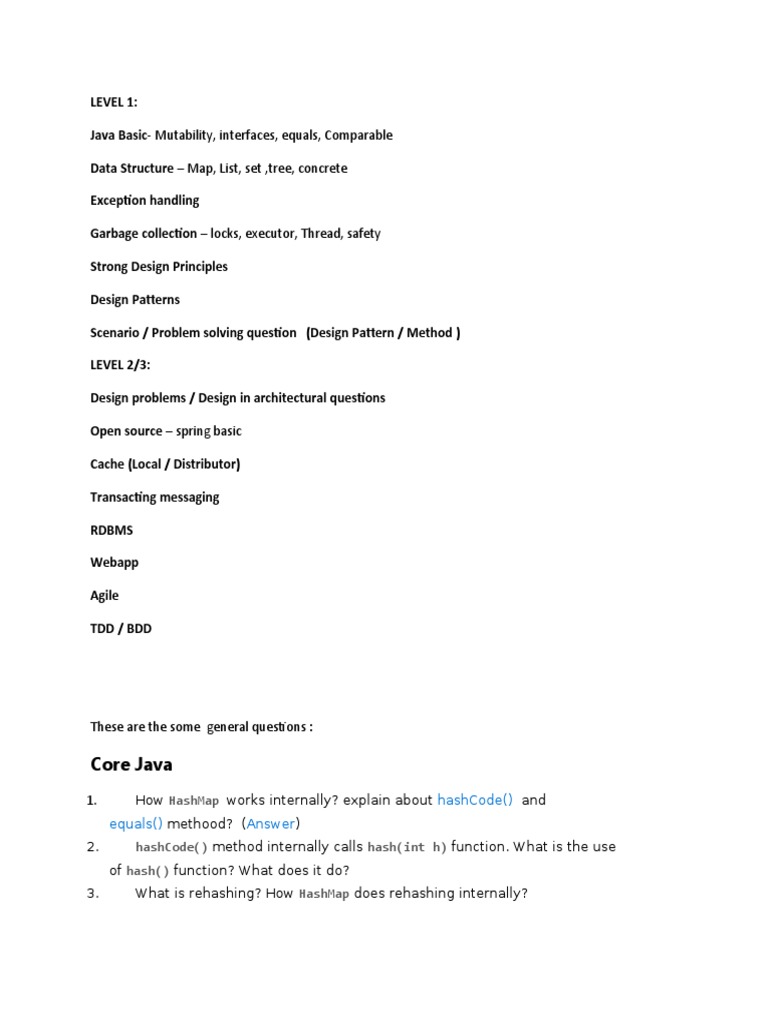 LEVEL 1:

Java Basic- Mutability, interfaces, equals, Comparable

Data Structure – Map, List, set ,tree, concrete

Exception handling

Garbage collection – locks, executor, Thread, safety

Strong Design Principles

Design Patterns

Scenario / Problem solving question (Design Pattern / Method )

LEVEL 2/3:

Design problems / Design in architectural questions

Open source – spring basic

Cache (Local / Distributor)

Transacting messaging

RDBMS

Webapp

Agile

TDD / BDD

These are the some general questions :

Core Java

1. How HashMap works internally? explain about hashCode() and equals() methood? (Answer)
2. hashCode() method internally calls hash(int h) function. What is the use of hash() function? What does it do?
3. What is rehashing? How HashMap does rehashing internally?